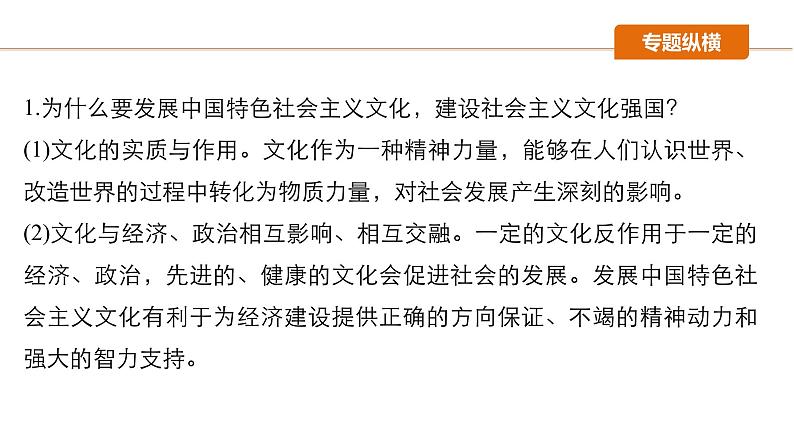 专题纵横

1.为什么要发展中国特色社会主义文化，建设社会主义文化强国？

(1)文化的实质与作用。文化作为一种精神力量，能够在人们认识世界、改造世界的过程中转化为物质力量，对社会发展产生深刻的影响。

(2)文化与经济、政治相互影响、相互交融。一定的文化反作用于一定的经济、政治，先进的、健康的文化会促进社会的发展。发展中国特色社会主义文化有利于为经济建设提供正确的方向保证、不竭的精神动力和强大的智力支持。